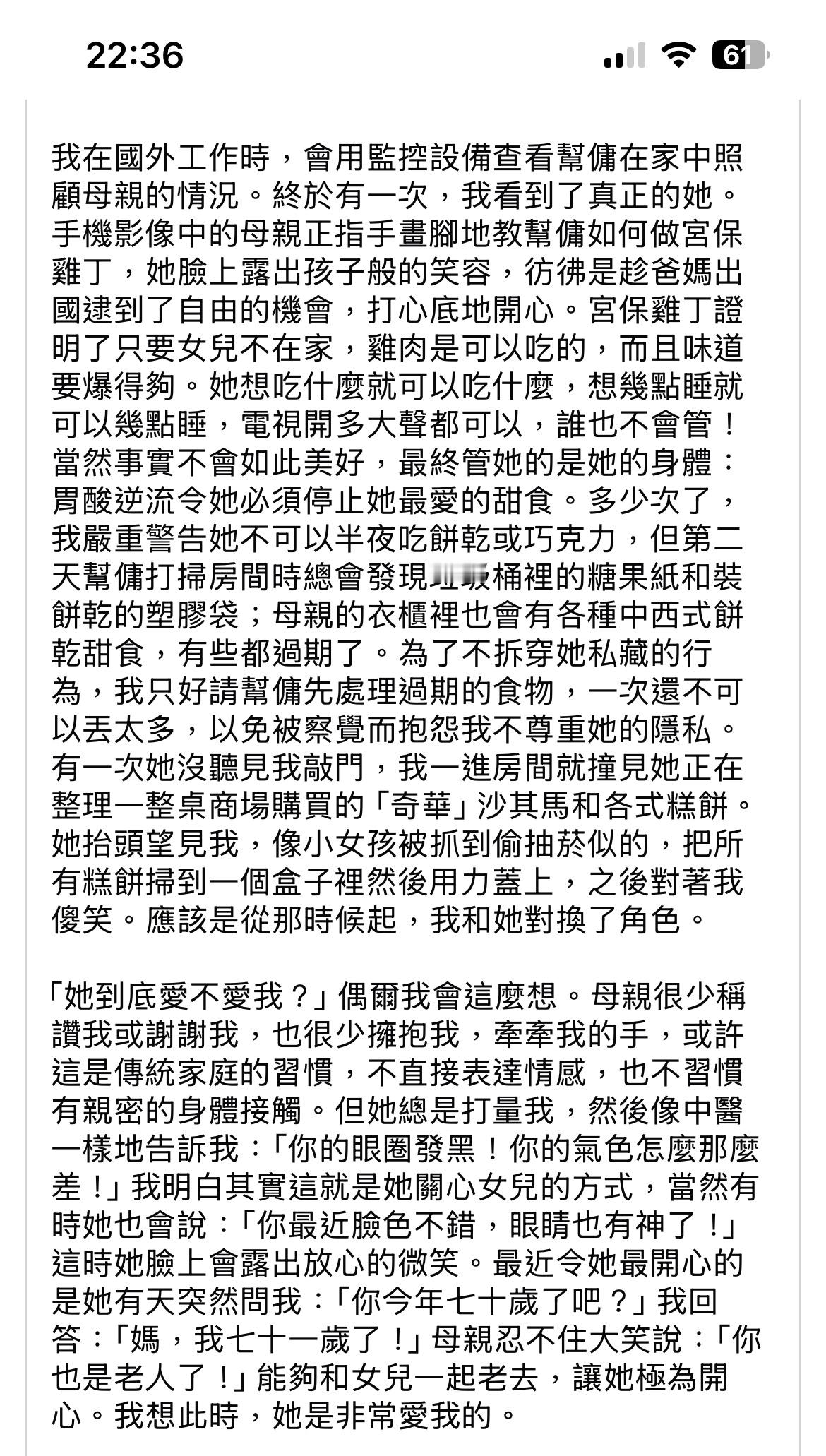 22:36

61

我在國外工作時，會用監控設備查看幫傭在家中照顧母親的情況。終於有一次，我看到了真正的她。手機影像中的母親正指手畫腳地教幫傭如何做宮保雞丁，她臉上露出孩子般的笑容，彷彿是趁爸媽出國逮到了自由的機會，打心底地開心。宮保雞丁證明了只要女兒不在家，雞肉是可以吃的，而且味道要爆得夠。她想吃什麼就可以吃什麼，想幾點睡就可以幾點睡，電視開多大聲都可以，誰也不會管！當然事實不會如此美好，最終管她的是她的身體：胃酸逆流令她必須停止她最愛的甜食。多少次了，我嚴重警告她不可以半夜吃餅乾或巧克力，但第二天幫傭打掃房間時總會發現垃圾桶裡的糖果紙和裝餅乾的塑膠袋；母親的衣櫃裡也會有各種中西式餅乾甜食，有些都過期了。為了不拆穿她私藏的行為，我只好請幫傭先處理過期的食物，一次還不可以丟太多，以免被察覺而抱怨我不尊重她的隱私。有一次她沒聽見我敲門，我一進房間就撞見她正在整理一整桌商場購買的「奇華」沙其馬和各式糕餅。她抬頭望見我，像小女孩被抓到偷抽菸似的，把所有糕餅掃到一個盒子裡然後用力蓋上，之後對著我傻笑。應該是從那時候起，我和她對換了角色。

「她到底愛不愛我？」偶爾我會這麼想。母親很少稱讚我或謝謝我，也很少擁抱我，牽牽我的手，或許這是傳統家庭的習慣，不直接表達情感，也不習慣有親密的身體接觸。但她總是打量我，然後像中醫一樣地告訴我：「你的眼圈發黑！你的氣色怎麼那麼差！」我明白其實這就是她關心女兒的方式，當然有時她也會說：「你最近臉色不錯，眼睛也有神了！」這時她臉上會露出放心的微笑。最近令她最開心的是她有天突然問我：「你今年七十歲了吧？」我回答：「媽，我七十一歲了！」母親忍不住大笑說：「你也是老人了！」能夠和女兒一起老去，讓她極為開心。我想此時，她是非常愛我的。